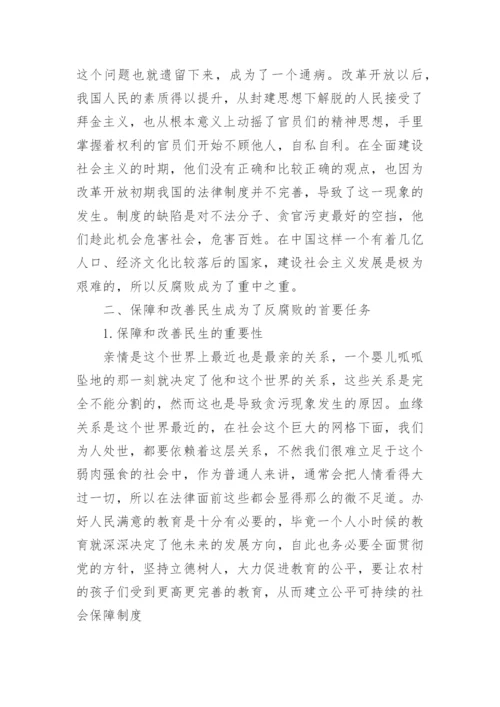 这个问题也就遗留下来，成为了一个通病。改革开放以后，我国人民的素质得以提升，从封建思想下解脱的人民接受了拜金主义，也从根本意义上动摇了官员们的精神思想，手里掌握着权利的官员们开始不顾他人，自私自利。在全面建设社会主义的时期，他们没有正确和比较正确的观点，也因为改革开放初期我国的法律制度并不完善，导致了这一现象的发生。制度的缺陷是对不法分子、贪官污吏最好的空挡，他们趁此机会危害社会，危害百姓。在中国这样一个有着几亿人口、经济文化比较落后的国家，建设社会主义发展是极为艰难的，所以反腐败成为了重中之重。

二、保障和改善民生成为了反腐败的首要任务

1. 保障和改善民生的重要性

亲情是这个世界上最近也是最亲的关系，一个婴儿呱呱坠地的那一刻就决定了他和这个世界的关系，这些关系是完全不能分割的，然而这也是导致贪污现象发生的原因。血缘关系是这个世界最近的，在社会这个巨大的网格下面，我们为人处世，都要依赖着这层关系，不然我们很难立足于这个弱肉强食的社会中，作为普通人来讲，通常会把人情看得大过一切，所以在法律面前这些都会显得那么的微不足道。办好人民满意的教育是十分有必要的，毕竟一个人小时候的教育就深深决定了他未来的发展方向，自此也务必要全面贯彻党的方针，坚持立德树人，大力促进教育的公平，要让农村的孩子们受到更高更完善的教育，从而建立公平可持续的社会保障制度